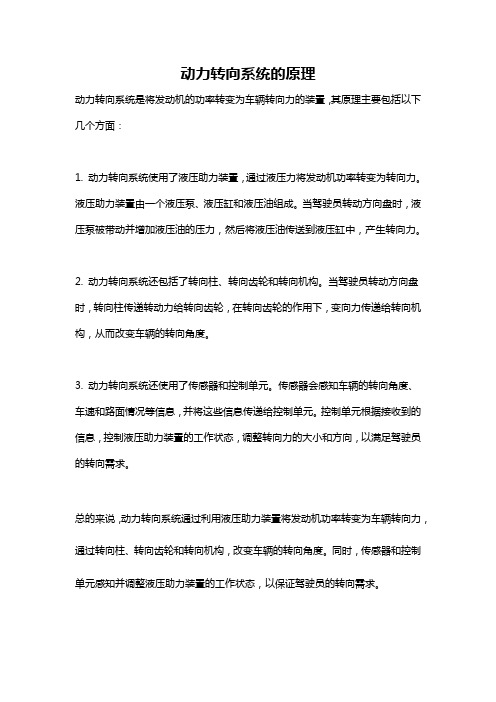 动力转向系统的原理

动力转向系统是将发动机的功率转变为车辆转向力的装置，其原理主要包括以下几个方面：

1. 动力转向系统使用了液压助力装置，通过液压力将发动机功率转变为转向力。液压助力装置由一个液压泵、液压缸和液压油组成。当驾驶员转动方向盘时，液压泵被带动并增加液压油的压力，然后将液压油传送到液压缸中，产生转向力。

2. 动力转向系统还包括了转向柱、转向齿轮和转向机构。当驾驶员转动方向盘时，转向柱传递转动力给转向齿轮，在转向齿轮的作用下，变向力传递给转向机构，从而改变车辆的转向角度。

3. 动力转向系统还使用了传感器和控制单元。传感器会感知车辆的转向角度、车速和路面情况等信息，并将这些信息传递给控制单元。控制单元根据接收到的信息，控制液压助力装置的工作状态，调整转向力的大小和方向，以满足驾驶员的转向需求。

总的来说，动力转向系统通过利用液压助力装置将发动机功率转变为车辆转向力，通过转向柱、转向齿轮和转向机构，改变车辆的转向角度。同时，传感器和控制单元感知并调整液压助力装置的工作状态，以保证驾驶员的转向需求。